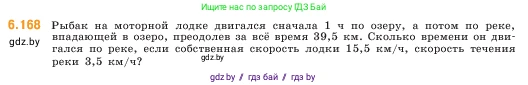 Ищите нас по запросу ГДЗ Бай

6.168 Рыбак на моторной лодке двигался сначала 1 ч по озеру, а потом по реке, впадающей в озеро, преодолев за всё время 39,5 км. Сколько времени он двигался по реке, если собственная скорость лодки 15,5 км/ч, скорость течения реки 3,5 км/ч?

gdz.by

gdz.by

gdz.by / гдз бай / гдз by